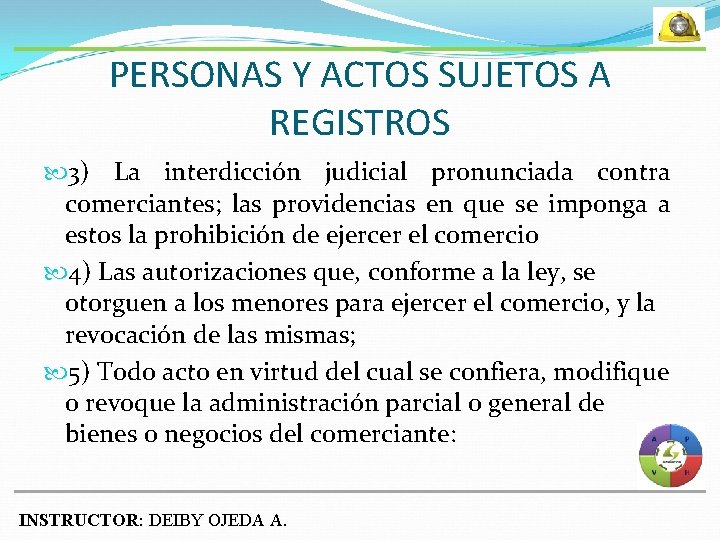 PERSONAS Y ACTOS SUJETOS A REGISTROS

3) La interdicción judicial pronunciada contra comerciantes; las providencias en que se imponga a estos la prohibición de ejercer el comercio

4) Las autorizaciones que, conforme a la ley, se otorguen a los menores para ejercer el comercio, y la revocación de las mismas;

5) Todo acto en virtud del cual se confiera, modifique o revoque la administración parcial o general de bienes o negocios del comerciante:

INSTRUCTOR: DEIBY OJEDA A.